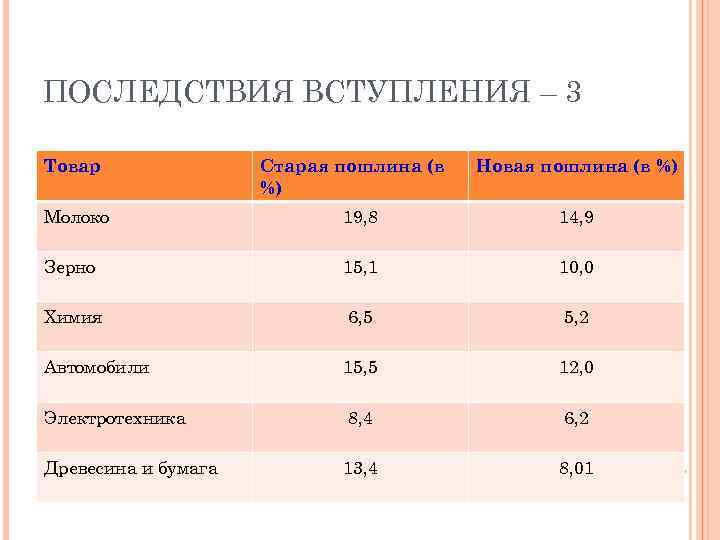 ПОСЛЕДСТВИЯ ВСТУПЛЕНИЯ – 3

| Товар | Старая пошлина (в %) | Новая пошлина (в %) |
|---|---|---|
| Молоко | 19,8 | 14,9 |
| Зерно | 15,1 | 10,0 |
| Химия | 6,5 | 5,2 |
| Автомобили | 15,5 | 12,0 |
| Электротехника | 8,4 | 6,2 |
| Древесина и бумага | 13,4 | 8,01 |